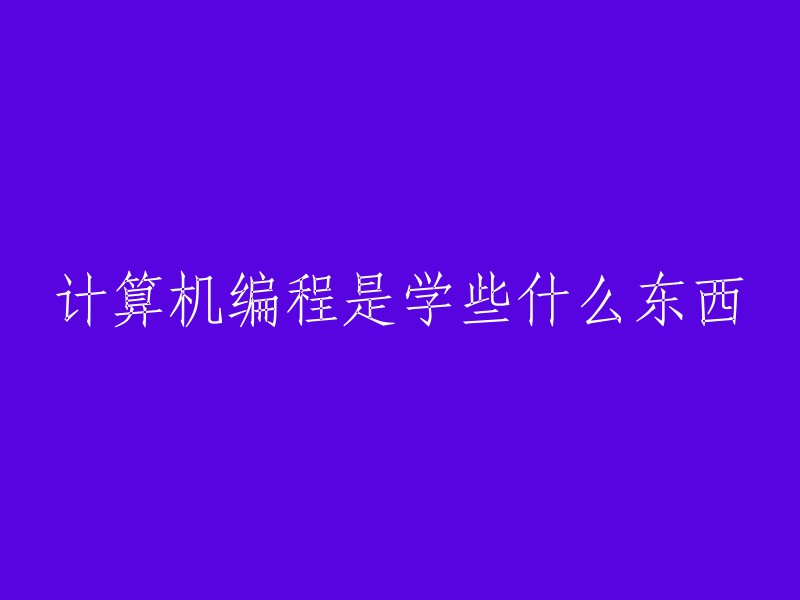 计算机编程是学些什么东西